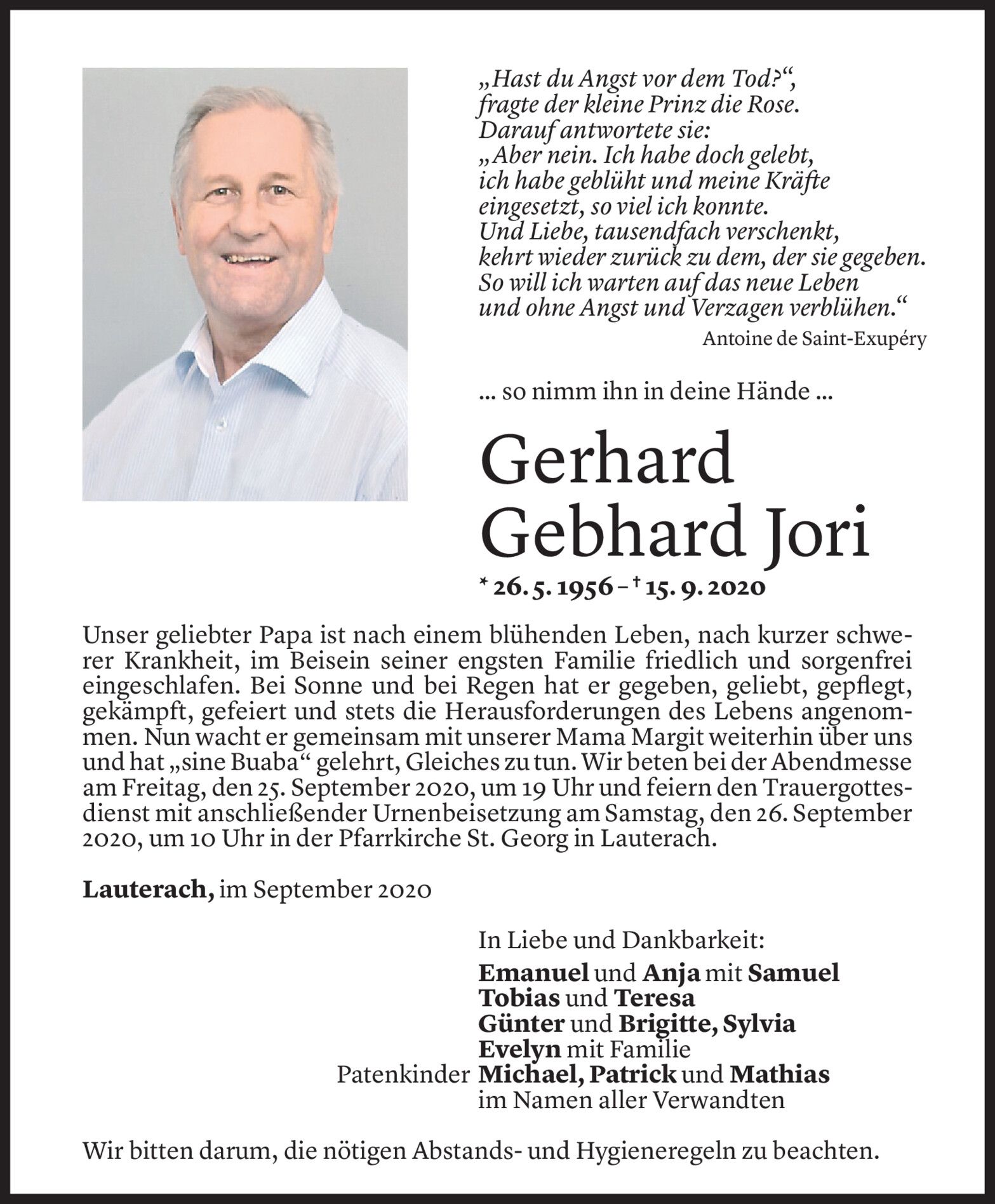 „Hast du Angst vor dem Tod?“, fragte der kleine Prinz die Rose. Darauf antwortete sie: „Aber nein. Ich habe doch gelebt, ich habe geblüht und meine Kräfte eingesetzt, so viel ich konnte. Und Liebe, tausendfach verschenkt, kehrt wieder zurück zu dem, der sie gegeben. So will ich warten auf das neue Leben und ohne Angst und Verzagen verblühen.“

Antoine de Saint-Exupéry

... so nimm ihn in deine Hände ...

Gerhard Gebhard Jori

* 26. 5. 1956 – † 15. 9. 2020

Unser geliebter Papa ist nach einem blühenden Leben, nach kurzer schwerer Krankheit, im Beisein seiner engsten Familie friedlich und sorgenfrei eingeschlafen. Bei Sonne und bei Regen hat er gegeben, geliebt, gepflegt, gekämpft, gefeiert und stets die Herausforderungen des Lebens angenommen. Nun wacht er gemeinsam mit unserer Mama Margit weiterhin über uns und hat „sine Buaba“ gelehrt, Gleiches zu tun. Wir beten bei der Abendmesse am Freitag, den 25. September 2020, um 19 Uhr und feiern den Trauergottesdienst mit anschließender Urnenbeisetzung am Samstag, den 26. September 2020, um 10 Uhr in der Pfarrkirche St. Georg in Lauterach.

Lauterach, im September 2020

In Liebe und Dankbarkeit:
Emanuel und Anja mit Samuel
Tobias und Teresa
Günter und Brigitte, Sylvia
Evelyn mit Familie
Patenkinder Michael, Patrick und Mathias
im Namen aller Verwandten

Wir bitten darum, die nötigen Abstands- und Hygieneregeln zu beachten.